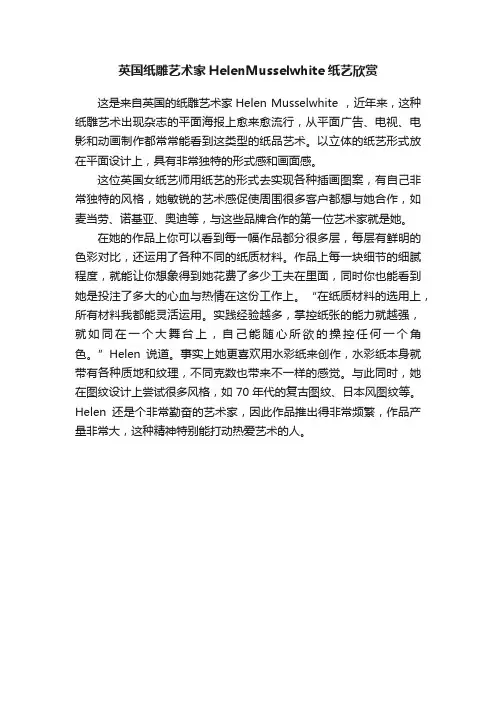 英国纸雕艺术家HelenMusselwhite纸艺欣赏

这是来自英国的纸雕艺术家 Helen Musselwhite ，近年来，这种纸雕艺术出现杂志的平面海报上愈来愈流行，从平面广告、电视、电影和动画制作都常常能看到这类型的纸品艺术。以立体的纸艺形式放在平面设计上，具有非常独特的形式感和画面感。

这位英国女纸艺师用纸艺的形式去实现各种插画图案，有自己非常独特的风格，她敏锐的艺术感促使周围很多客户都想与她合作，如麦当劳、诺基亚、奥迪等，与这些品牌合作的第一位艺术家就是她。

在她的作品上你可以看到每一幅作品都分很多层，每层有鲜明的色彩对比，还运用了各种不同的纸质材料。作品上每一块细节的细腻程度，就能让你想象得到她花费了多少工夫在里面，同时你也能看到她是投注了多大的心血与热情在这份工作上。“在纸质材料的选用上，所有材料我都能灵活运用。实践经验越多，掌控纸张的能力就越强，就如同在一个大舞台上，自己能随心所欲的操控任何一个角色。”Helen 说道。事实上她更喜欢用水彩纸来创作，水彩纸本身就带有各种质地和纹理，不同克数也带来不一样的感觉。与此同时，她在图纹设计上尝试很多风格，如 70 年代的复古图纹、日本风图纹等。Helen 还是个非常勤奋的艺术家，因此作品推出得非常频繁，作品产量非常大，这种精神特别能打动热爱艺术的人。